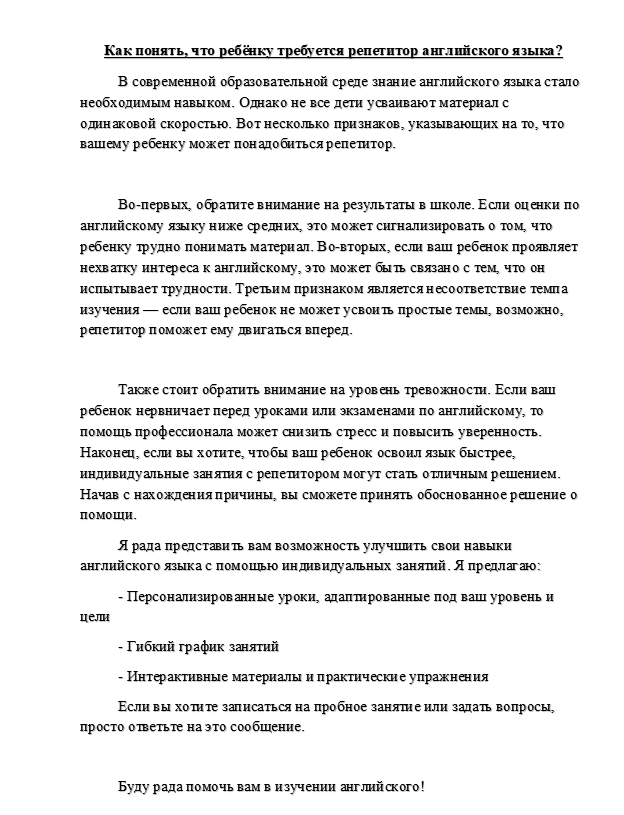 Как понять, что ребёнку требуется репетитор английского языка?

В современной образовательной среде знание английского языка стало необходимым навыком. Однако не все дети усваивают материал с одинаковой скоростью. Вот несколько признаков, указывающих на то, что вашему ребенку может понадобиться репетитор.

Во-первых, обратите внимание на результаты в школе. Если оценки по английскому языку ниже средних, это может сигнализировать о том, что ребенку трудно понимать материал. Во-вторых, если ваш ребенок проявляет нехватку интереса к английскому, это может быть связано с тем, что он испытывает трудности. Третьим признаком является несоответствие темпа изучения — если ваш ребенок не может усвоить простые темы, возможно, репетитор поможет ему двигаться вперед.

Также стоит обратить внимание на уровень тревожности. Если ваш ребенок нервничает перед уроками или экзаменами по английскому, то помощь профессионала может снизить стресс и повысить уверенность. Наконец, если вы хотите, чтобы ваш ребенок освоил язык быстрее, индивидуальные занятия с репетитором могут стать отличным решением. Начав с нахождения причины, вы сможете принять обоснованное решение о помощи.

Я рада представить вам возможность улучшить свои навыки английского языка с помощью индивидуальных занятий. Я предлагаю:

- Персонализированные уроки, адаптированные под ваш уровень и цели

- Гибкий график занятий

- Интерактивные материалы и практические упражнения

Если вы хотите записаться на пробное занятие или задать вопросы, просто ответьте на это сообщение.

Буду рада помочь вам в изучении английского!